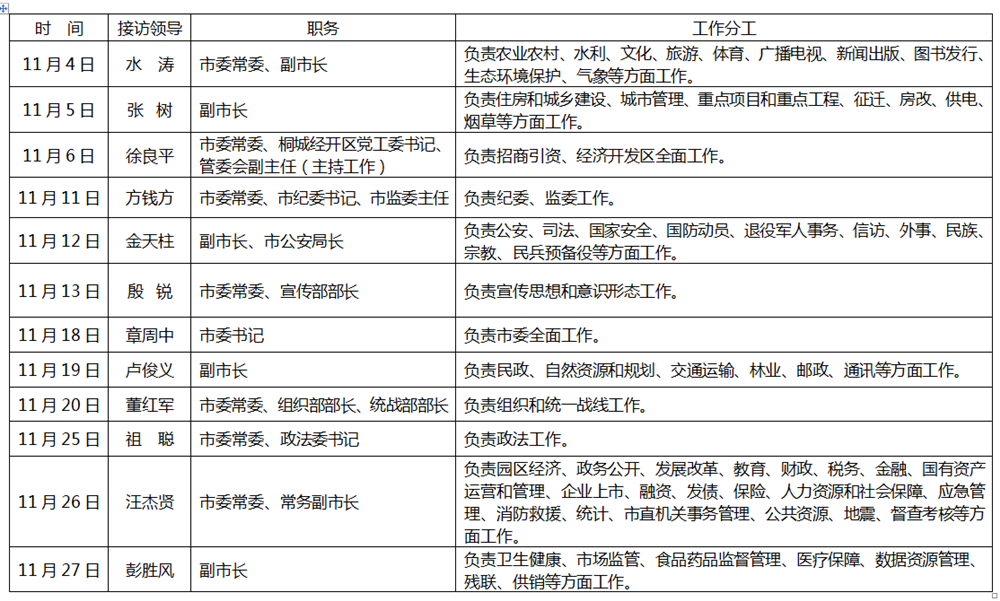 | 时　间 | 接访领导 | 职务 | 工作分工 |
|---|---|---|---|
| 11月4日 | 水　涛 | 市委常委、副市长 | 负责农业农村、水利、文化、旅游、体育、广播电视、新闻出版、图书发行、生态环境保护、气象等方面工作。 |
| 11月5日 | 张　树 | 副市长 | 负责住房和城乡建设、城市管理、重点项目和重点工程、征迁、房改、供电、烟草等方面工作。 |
| 11月6日 | 徐良平 | 市委常委、桐城经开区党工委书记、管委会副主任（主持工作） | 负责招商引资、经济开发区全面工作。 |
| 11月11日 | 方钱方 | 市委常委、市纪委书记、市监委主任 | 负责纪委、监委工作。 |
| 11月12日 | 金天柱 | 副市长、市公安局长 | 负责公安、司法、国家安全、国防动员、退役军人事务、信访、外事、民族、宗教、民兵预备役等方面工作。 |
| 11月13日 | 殷　锐 | 市委常委、宣传部部长 | 负责宣传思想和意识形态工作。 |
| 11月18日 | 章周中 | 市委书记 | 负责市委全面工作。 |
| 11月19日 | 卢俊义 | 副市长 | 负责民政、自然资源和规划、交通运输、林业、邮政、通讯等方面工作。 |
| 11月20日 | 董红军 | 市委常委、组织部部长、统战部部长 | 负责组织和统一战线工作。 |
| 11月25日 | 祖　聪 | 市委常委、政法委书记 | 负责政法工作。 |
| 11月26日 | 汪杰贤 | 市委常委、常务副市长 | 负责园区经济、政务公开、发展改革、教育、财政、税务、金融、国有资产运营和管理、企业上市、融资、发债、保险、人力资源和社会保障、应急管理、消防救援、统计、市直机关事务管理、公共资源、地震、督查考核等方面工作。 |
| 11月27日 | 彭胜风 | 副市长 | 负责卫生健康、市场监管、食品药品监督管理、医疗保障、数据资源管理、残联、供销等方面工作。 |